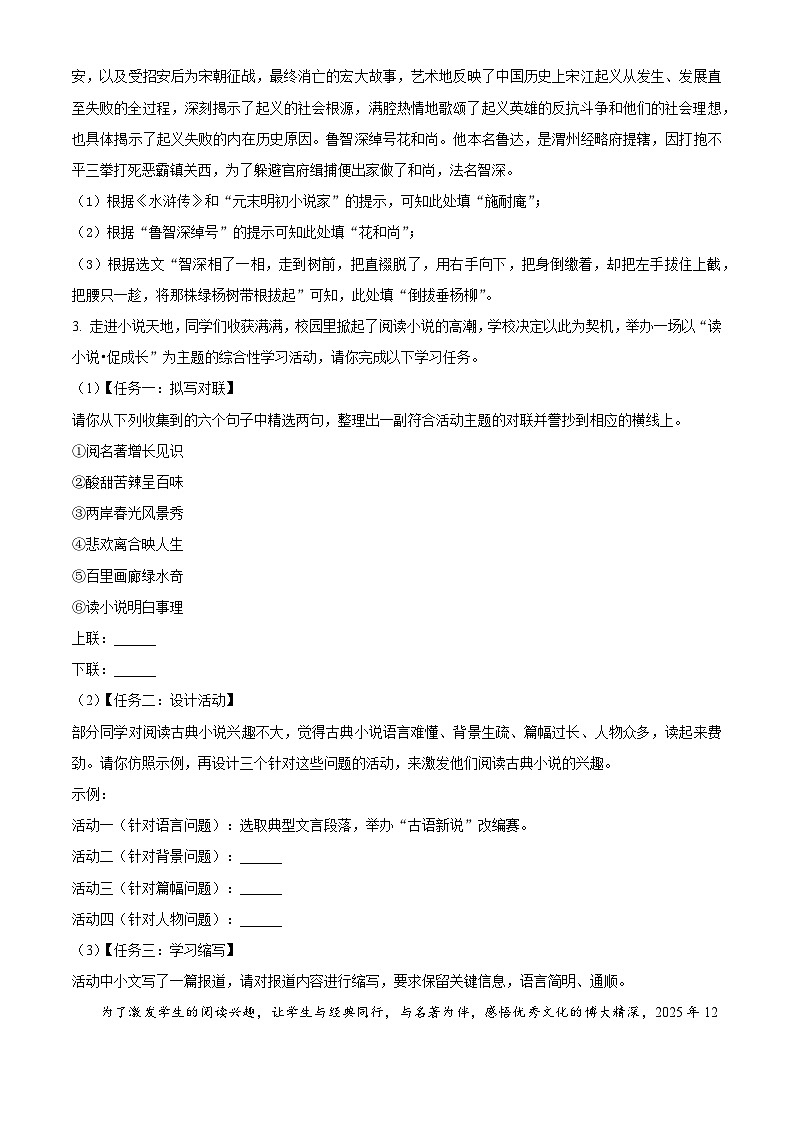 安，以及受招安后为宋朝征战，最终消亡的宏大故事，艺术地反映了中国历史上宋江起义从发生、发展直至失败的全过程，深刻揭示了起义的社会根源，满腔热情地歌颂了起义英雄的反抗斗争和他们的社会理想，也具体揭示了起义失败的内在历史原因。鲁智深绰号花和尚。他本名鲁达，是渭州经略府提辖，因打抱不平三拳打死恶霸镇关西，为了躲避官府缉捕便出家做了和尚，法名智深。

（1）根据《水浒传》和“元末明初小说家”的提示，可知此处填“施耐庵”；

（2）根据“鲁智深绰号”的提示可知此处填“花和尚”；

（3）根据选文“智深相了一相，走到树前，把直裰脱了，用右手向下，把身倒缴着，却把左手拔住上截，把腰只一趁，将那株绿杨树带根拔起”可知，此处填“倒拔垂杨柳”。

3. 走进小说天地，同学们收获满满，校园里掀起了阅读小说的高潮，学校决定以此为契机，举办一场以“读小说•促成长”为主题的综合性学习活动，请你完成以下学习任务。

（1）【任务一：拟写对联】

请你从下列收集到的六个句子中精选两句，整理出一副符合活动主题的对联并誊抄到相应的横线上。

①阅名著增长见识

②酸甜苦辣呈百味

③两岸春光风景秀

④悲欢离合映人生

⑤百里画廊绿水奇

⑥读小说明白事理

上联：______

下联：______

（2）【任务二：设计活动】

部分同学对阅读古典小说兴趣不大，觉得古典小说语言难懂、背景生疏、篇幅过长、人物众多，读起来费劲。请你仿照示例，再设计三个针对这些问题的活动，来激发他们阅读古典小说的兴趣。

示例：

活动一（针对语言问题）：选取典型文言段落，举办“古语新说”改编赛。

活动二（针对背景问题）：______

活动三（针对篇幅问题）：______

活动四（针对人物问题）：______

（3）【任务三：学习缩写】

活动中小文写了一篇报道，请对报道内容进行缩写，要求保留关键信息，语言简明、通顺。

为了激发学生的阅读兴趣，让学生与经典同行，与名著为伴，感悟优秀文化的博大精深，2025年12